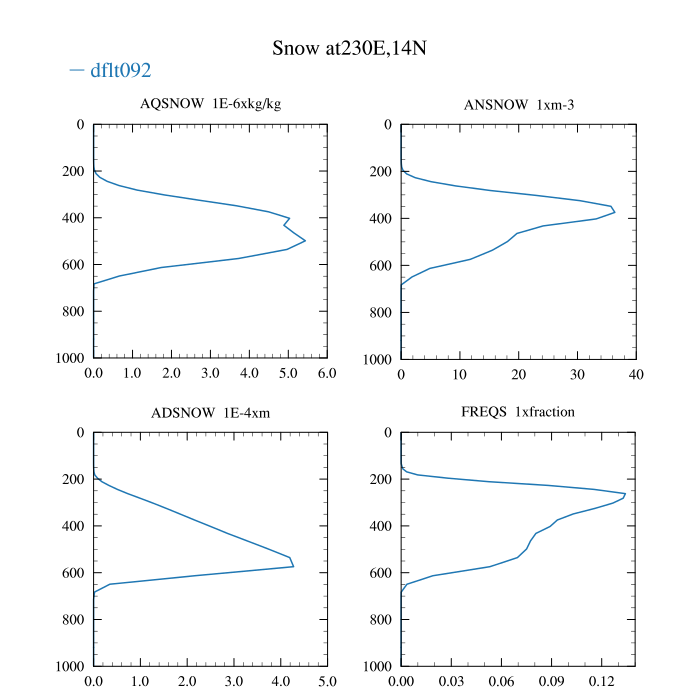 Snow at230E,14N

— dflt092

AQSNOW 1E-6xkg/kg

0
200
400
600
800
1000

0.0 1.0 2.0 3.0 4.0 5.0 6.0

ANSNOW 1xm-3

0
200
400
600
800
1000

0 10 20 30 40

ADSNOW 1E-4xm

0
200
400
600
800
1000

0.0 1.0 2.0 3.0 4.0 5.0

FREQS 1xfraction

0
200
400
600
800
1000

0.00 0.03 0.06 0.09 0.12